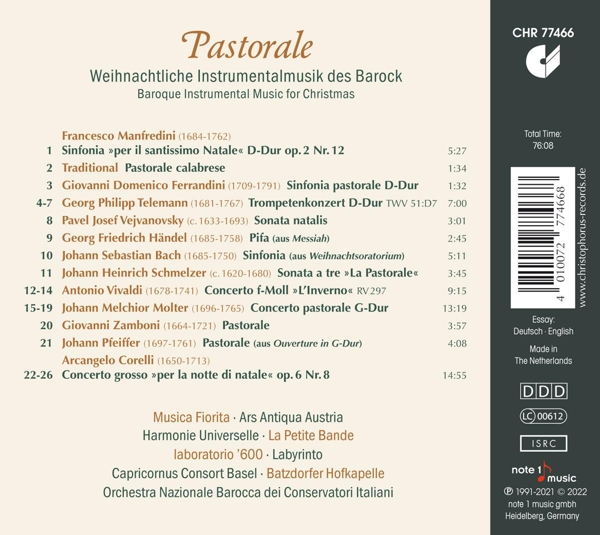 Pastorale
Weihnachtliche Instrumentalmusik des Barock
Baroque Instrumental Music for Christmas

Francesco Manfredini (1684-1762)
1 Sinfonia »per il santissimo Natale« D-Dur op. 2 Nr. 12 5:27
2 Traditional Pastorale calabrese 1:34
3 Giovanni Domenico Ferrandini (1709-1791) Sinfonia pastorale D-Dur 1:32
4-7 Georg Philipp Telemann (1681-1767) Trompetenkonzert D-Dur TWV 51:D7 7:00
8 Pavel Josef Vejvanovsky (c. 1633-1693) Sonata natalis 3:01
9 Georg Friedrich Händel (1685-1758) Pifa (aus Messiah) 2:45
10 Johann Sebastian Bach (1685-1750) Sinfonia (aus Weihnachtsoratorium) 5:11
11 Johann Heinrich Schmelzer (c. 1620-1680) Sonata a tre »La Pastorale« 3:45
12-14 Antonio Vivaldi (1678-1741) Concerto f-Moll »L'Inverno« RV 297 9:15
15-19 Johann Melchior Molter (1696-1765) Concerto pastorale G-Dur 13:19
20 Giovanni Zamboni (1664-1721) Pastorale 3:57
21 Johann Pfeiffer (1697-1761) Pastorale (aus Ouverture in G-Dur) 4:08
Arcangelo Corelli (1650-1713)
22-26 Concerto grosso »per la notte di natale« op. 6 Nr. 8 14:55

Musica Fiorita · Ars Antiqua Austria
Harmonie Universelle · La Petite Bande
laboratorio '600 · Labyrinto
Capricornus Consort Basel · Batzdorfer Hofkapelle
Orchestra Nazionale Barocca dei Conservatori Italiani

CHR 77466

Total Time:
76:08

4 010072 774668

www.christophorus-records.de

Essay:
Deutsch · English

Made in
The Netherlands

DDD
LC 00612
ISRC

note 1 music
℗ 1991-2021 © 2022
note 1 music gmbh
Heidelberg, Germany